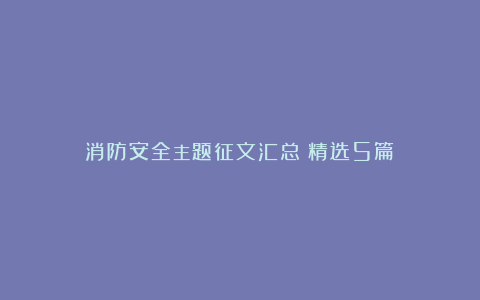 消防安全主题征文汇总 精选5篇